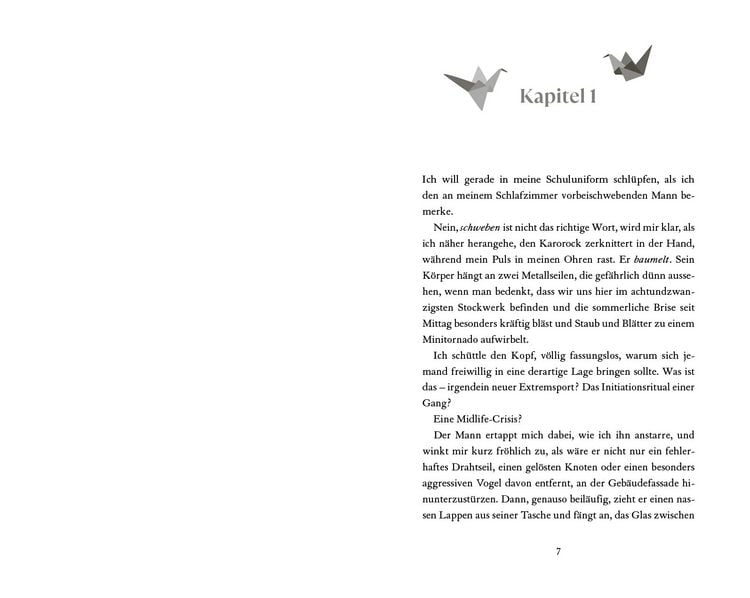 Kapitel 1

Ich will gerade in meine Schuluniform schlüpfen, als ich den an meinem Schlafzimmer vorbeischwebenden Mann bemerke.

Nein, schweben ist nicht das richtige Wort, wird mir klar, als ich näher herangehe, den Karorock zerknittert in der Hand, während mein Puls in meinen Ohren rast. Er baumelt. Sein Körper hängt an zwei Metallseilen, die gefährlich dünn aussehen, wenn man bedenkt, dass wir uns hier im achtundzwanzigsten Stockwerk befinden und die sommerliche Brise seit Mittag besonders kräftig bläst und Staub und Blätter zu einem Minitornado aufwirbelt.

Ich schüttle den Kopf, völlig fassungslos, warum sich jemand freiwillig in eine derartige Lage bringen sollte. Was ist das – irgendein neuer Extremsport? Das Initiationsritual einer Gang?

Eine Midlife-Crisis?

Der Mann ertappt mich dabei, wie ich ihn anstarre, und winkt mir kurz fröhlich zu, als wäre er nicht nur ein fehlerhaftes Drahtseil, einen gelösten Knoten oder einen besonders aggressiven Vogel davon entfernt, an der Gebäudefassade hinunterzustürzen. Dann, genauso beiläufig, zieht er einen nassen Lappen aus seiner Tasche und fängt an, das Glas zwischen

7